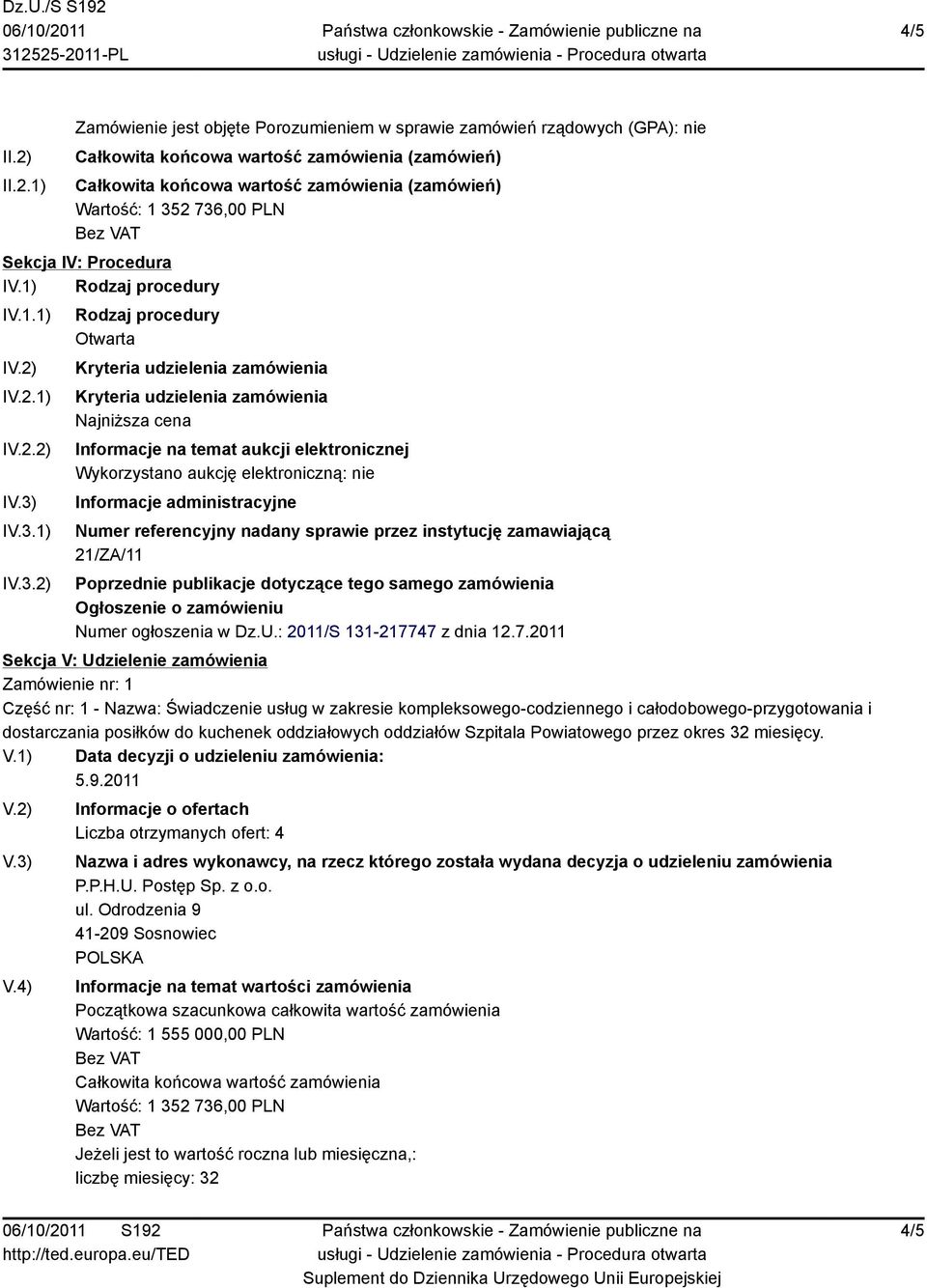 Dz.U./S S192
06/10/2011
312525-2011-PL

Państwa członkowskie - Zamówienie publiczne na usługi - Udzielenie zamówienia - Procedura otwarta

4/5

Zamówienie jest objęte Porozumieniem w sprawie zamówień rządowych (GPA): nie

II.2) Całkowita końcowa wartość zamówienia (zamówień)

II.2.1) Całkowita końcowa wartość zamówienia (zamówień)
Wartość: 1 352 736,00 PLN
Bez VAT

Sekcja IV: Procedura

IV.1) Rodzaj procedury

IV.1.1) Rodzaj procedury
Otwarta

IV.2) Kryteria udzielenia zamówienia

IV.2.1) Kryteria udzielenia zamówienia
Najniższa cena

IV.2.2) Informacje na temat aukcji elektronicznej
Wykorzystano aukcję elektroniczną: nie

IV.3) Informacje administracyjne

IV.3.1) Numer referencyjny nadany sprawie przez instytucję zamawiającą
21/ZA/11

IV.3.2) Poprzednie publikacje dotyczące tego samego zamówienia
Ogłoszenie o zamówieniu
Numer ogłoszenia w Dz.U.: 2011/S 131-217747 z dnia 12.7.2011

Sekcja V: Udzielenie zamówienia

Zamówienie nr: 1

Część nr: 1 - Nazwa: Świadczenie usług w zakresie kompleksowego-codziennego i całodobowego-przygotowania i dostarczania posiłków do kuchenek oddziałowych oddziałów Szpitala Powiatowego przez okres 32 miesięcy.

V.1) Data decyzji o udzieleniu zamówienia:
5.9.2011

V.2) Informacje o ofertach
Liczba otrzymanych ofert: 4

V.3) Nazwa i adres wykonawcy, na rzecz którego została wydana decyzja o udzieleniu zamówienia
P.P.H.U. Postęp Sp. z o.o.
ul. Odrodzenia 9
41-209 Sosnowiec
POLSKA

V.4) Informacje na temat wartości zamówienia
Początkowa szacunkowa całkowita wartość zamówienia
Wartość: 1 555 000,00 PLN
Bez VAT
Całkowita końcowa wartość zamówienia
Wartość: 1 352 736,00 PLN
Bez VAT
Jeżeli jest to wartość roczna lub miesięczna,:
liczbę miesięcy: 32

06/10/2011 S192
http://ted.europa.eu/TED

Państwa członkowskie - Zamówienie publiczne na usługi - Udzielenie zamówienia - Procedura otwarta
Suplement do Dziennika Urzędowego Unii Europejskiej

4/5